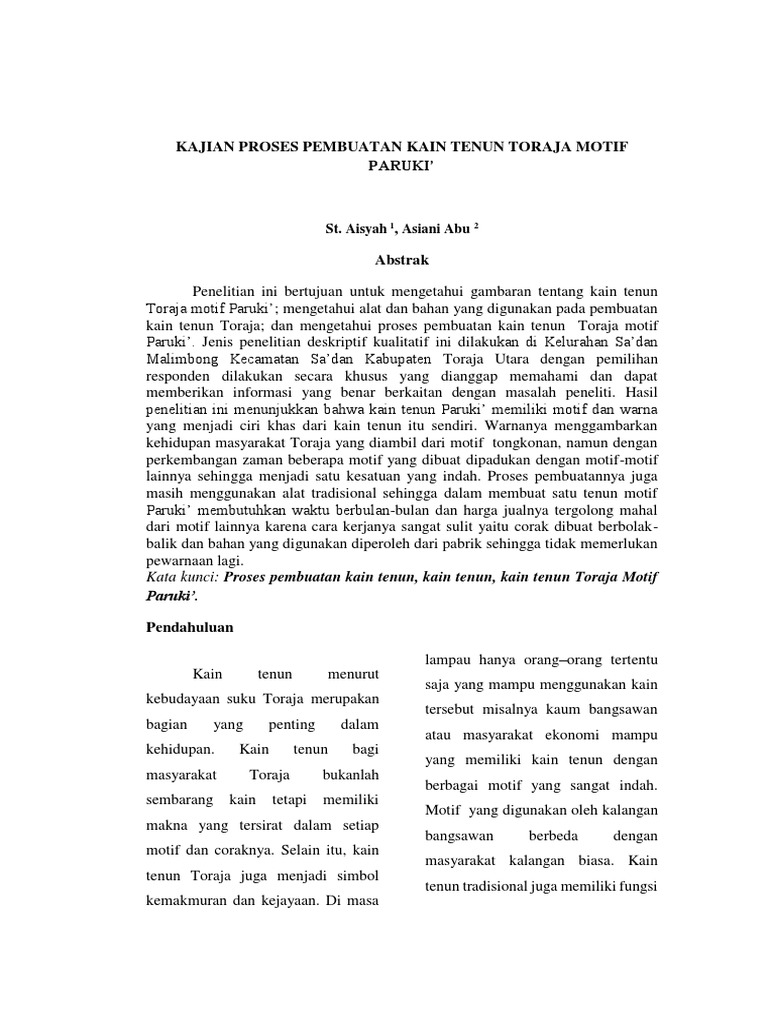 KAJIAN PROSES PEMBUATAN KAIN TENUN TORAJA MOTIF PARUKI'

St. Aisyah $^1$, Asiani Abu $^2$

Abstrak

Penelitian ini bertujuan untuk mengetahui gambaran tentang kain tenun Toraja motif Paruki'; mengetahui alat dan bahan yang digunakan pada pembuatan kain tenun Toraja; dan mengetahui proses pembuatan kain tenun Toraja motif Paruki'. Jenis penelitian deskriptif kualitatif ini dilakukan di Kelurahan Sa'dan Malimbong Kecamatan Sa'dan Kabupaten Toraja Utara dengan pemilihan responden dilakukan secara khusus yang dianggap memahami dan dapat memberikan informasi yang benar berkaitan dengan masalah peneliti. Hasil penelitian ini menunjukkan bahwa kain tenun Paruki' memiliki motif dan warna yang menjadi ciri khas dari kain tenun itu sendiri. Warnanya menggambarkan kehidupan masyarakat Toraja yang diambil dari motif tongkonan, namun dengan perkembangan zaman beberapa motif yang dibuat dipadukan dengan motif-motif lainnya sehingga menjadi satu kesatuan yang indah. Proses pembuatannya juga masih menggunakan alat tradisional sehingga dalam membuat satu tenun motif Paruki' membutuhkan waktu berbulan-bulan dan harga jualnya tergolong mahal dari motif lainnya karena cara kerjanya sangat sulit yaitu corak dibuat berbolak-balik dan bahan yang digunakan diperoleh dari pabrik sehingga tidak memerlukan pewarnaan lagi.
Kata kunci: Proses pembuatan kain tenun, kain tenun, kain tenun Toraja Motif Paruki'.

Pendahuluan

Kain tenun menurut kebudayaan suku Toraja merupakan bagian yang penting dalam kehidupan. Kain tenun bagi masyarakat Toraja bukanlah sembarang kain tetapi memiliki makna yang tersirat dalam setiap motif dan coraknya. Selain itu, kain tenun Toraja juga menjadi simbol kemakmuran dan kejayaan. Di masa

lampau hanya orang–orang tertentu saja yang mampu menggunakan kain tersebut misalnya kaum bangsawan atau masyarakat ekonomi mampu yang memiliki kain tenun dengan berbagai motif yang sangat indah. Motif yang digunakan oleh kalangan bangsawan berbeda dengan masyarakat kalangan biasa. Kain tenun tradisional juga memiliki fungsi